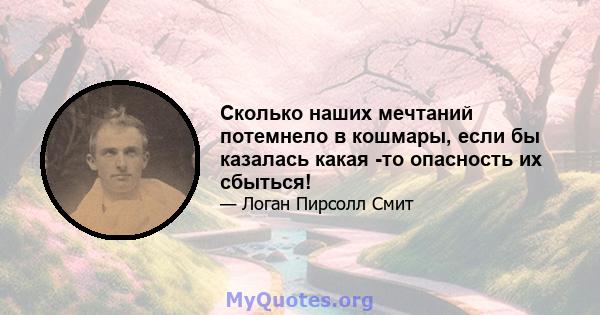 Сколько наших мечтаний потемнело в кошмары, если бы казалась какая -то опасность их сбыться!

— Логан Пирсолл Смит

MyQuotes.org